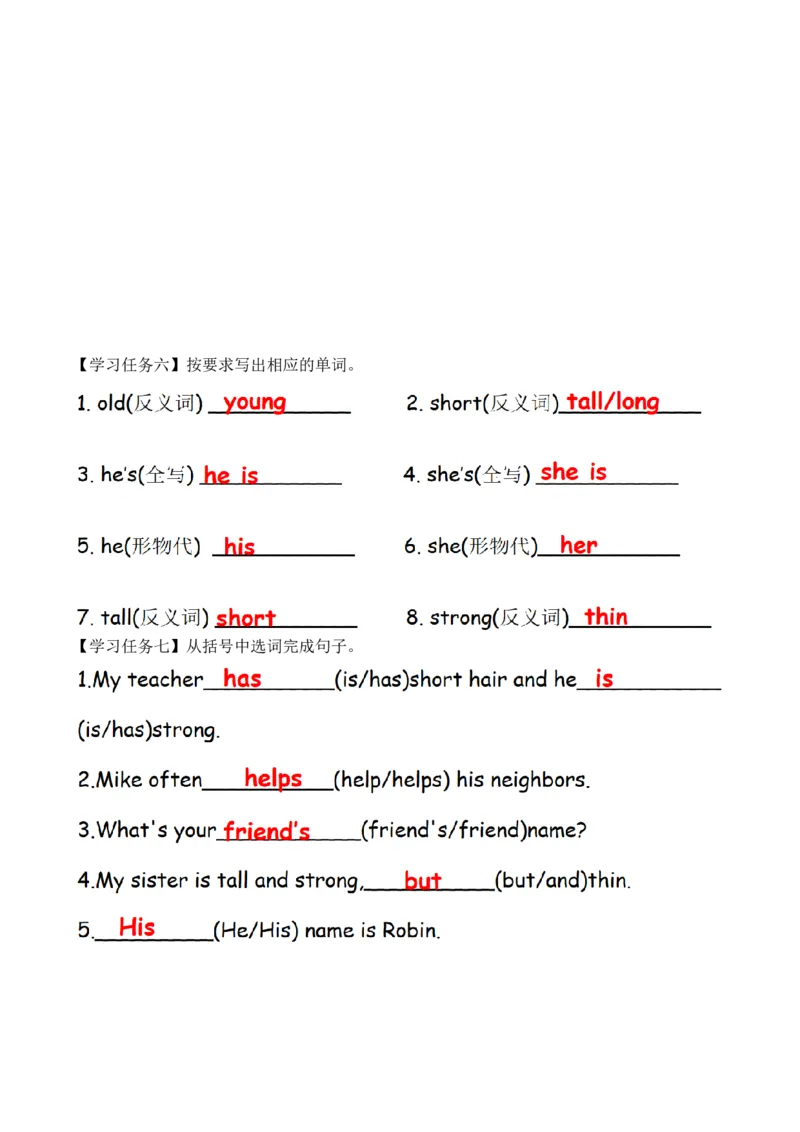 【学习任务六】按要求写出相应的单词。

1. old(反义词) young

2. short(反义词) tall/long

3. he's(全写) he is

4. she's(全写) she is

5. he(形物代) his

6. she(形物代) her

7. tall(反义词) short

8. strong(反义词) thin

【学习任务七】从括号中选词完成句子。

1.My teacher has (is/has)short hair and he is (is/has)strong.

2.Mike often helps (help/helps) his neighbors.

3.What's your friend's (friend's/friend)name?

4.My sister is tall and strong, but (but/and)thin.

5. His (He/His) name is Robin.